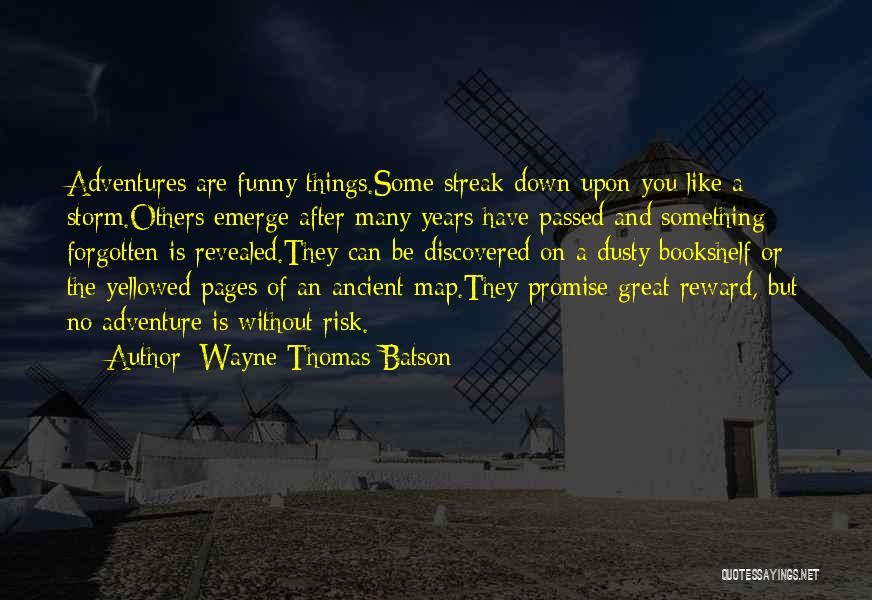 Adventures are funny things.Some streak down upon you like a storm.Others emerge after many years have passed and something forgotten is revealed.They can be discovered on a dusty bookshelf or the yellowed pages of an ancient map.They promise great reward, but no adventure is without risk.

Author: Wayne Thomas Batson

QUOTESSAYINGS.NET